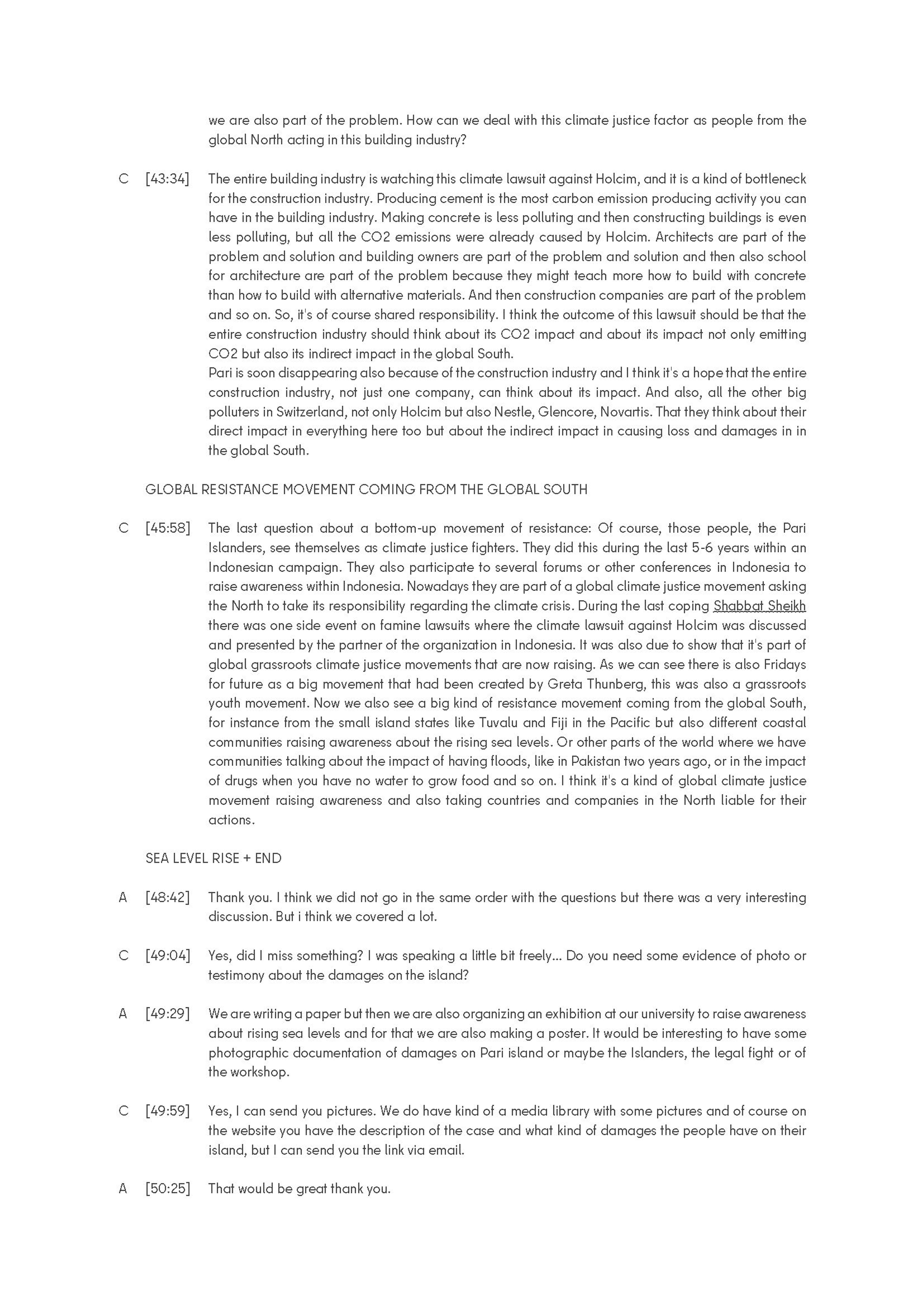 we are also part of the problem. How can we deal with this climate justice factor as people from the global North acting in this building industry?

C [43:34] The entire building industry is watching this climate lawsuit against Holcim, and it is a kind of bottleneck for the construction industry. Producing cement is the most carbon emission producing activity you can have in the building industry. Making concrete is less polluting and then constructing buildings is even less polluting, but all the CO2 emissions were already caused by Holcim. Architects are part of the problem and solution and building owners are part of the problem and solution and then also school for architecture are part of the problem because they might teach more how to build with concrete than how to build with alternative materials. And then construction companies are part of the problem and so on. So, it's of course shared responsibility. I think the outcome of this lawsuit should be that the entire construction industry should think about its CO2 impact and about its impact not only emitting CO2 but also its indirect impact in the global South.
Pari is soon disappearing also because of the construction industry and I think it's a hope that the entire construction industry, not just one company, can think about its impact. And also, all the other big polluters in Switzerland, not only Holcim but also Nestle, Glencore, Novartis. That they think about their direct impact in everything here too but about the indirect impact in causing loss and damages in in the global South.

GLOBAL RESISTANCE MOVEMENT COMING FROM THE GLOBAL SOUTH

C [45:58] The last question about a bottom-up movement of resistance: Of course, those people, the Pari Islanders, see themselves as climate justice fighters. They did this during the last 5-6 years within an Indonesian campaign. They also participate to several forums or other conferences in Indonesia to raise awareness within Indonesia. Nowadays they are part of a global climate justice movement asking the North to take its responsibility regarding the climate crisis. During the last coping Shabbat Sheikh there was one side event on famine lawsuits where the climate lawsuit against Holcim was discussed and presented by the partner of the organization in Indonesia. It was also due to show that it's part of global grassroots climate justice movements that are now raising. As we can see there is also Fridays for future as a big movement that had been created by Greta Thunberg, this was also a grassroots youth movement. Now we also see a big kind of resistance movement coming from the global South, for instance from the small island states like Tuvalu and Fiji in the Pacific but also different coastal communities raising awareness about the rising sea levels. Or other parts of the world where we have communities talking about the impact of having floods, like in Pakistan two years ago, or in the impact of drugs when you have no water to grow food and so on. I think it's a kind of global climate justice movement raising awareness and also taking countries and companies in the North liable for their actions.

SEA LEVEL RISE + END

A [48:42] Thank you. I think we did not go in the same order with the questions but there was a very interesting discussion. But i think we covered a lot.

C [49:04] Yes, did I miss something? I was speaking a little bit freely... Do you need some evidence of photo or testimony about the damages on the island?

A [49:29] We are writing a paper but then we are also organizing an exhibition at our university to raise awareness about rising sea levels and for that we are also making a poster. It would be interesting to have some photographic documentation of damages on Pari island or maybe the Islanders, the legal fight or of the workshop.

C [49:59] Yes, I can send you pictures. We do have kind of a media library with some pictures and of course on the website you have the description of the case and what kind of damages the people have on their island, but I can send you the link via email.

A [50:25] That would be great thank you.